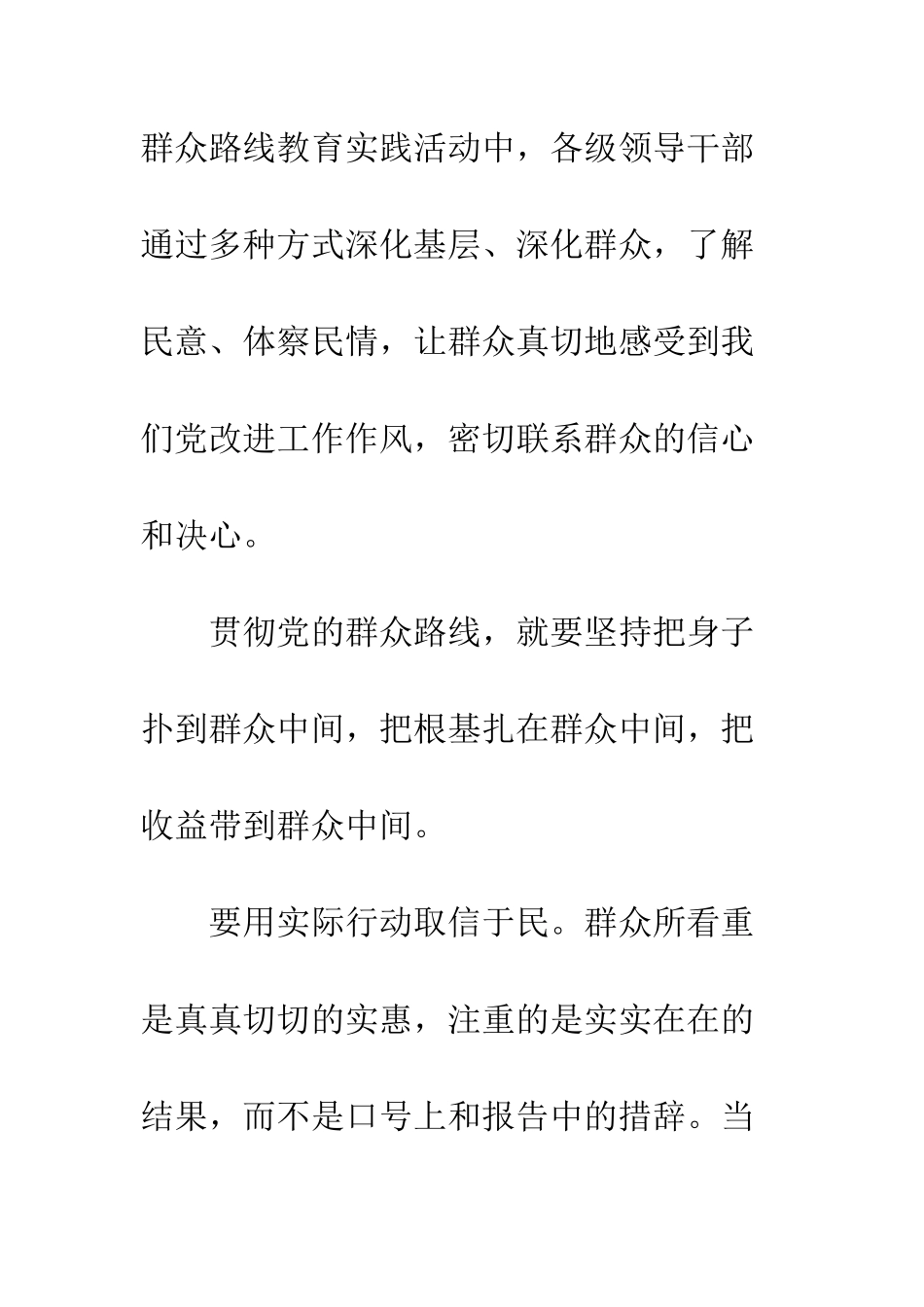 群众路线教育实践活动中，各级领导干部通过多种方式深化基层、深化群众，了解民意、体察民情，让群众真切地感受到我们党改进工作作风，密切联系群众的信心和决心。

贯彻党的群众路线，就要坚持把身子扑到群众中间，把根基扎在群众中间，把收益带到群众中间。

要用实际行动取信于民。群众所看重是真真切切的实惠，注重的是实实在在的结果，而不是口号上和报告中的措辞。当